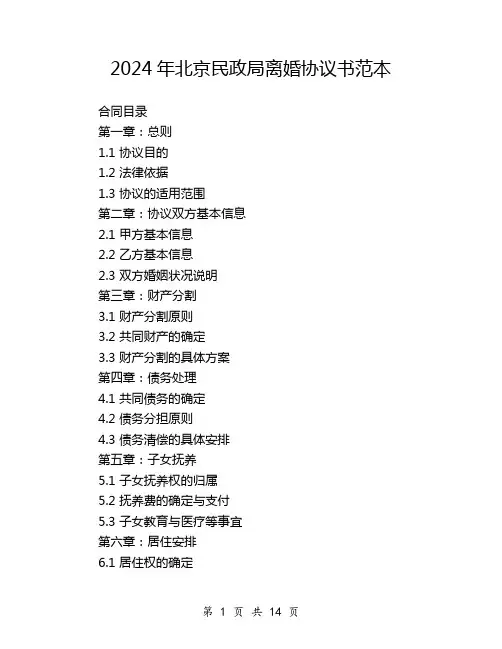 2024 年北京民政局离婚协议书范本

合同目录
第一章：总则
1.1 协议目的
1.2 法律依据
1.3 协议的适用范围
第二章：协议双方基本信息
2.1 甲方基本信息
2.2 乙方基本信息
2.3 双方婚姻状况说明
第三章：财产分割
3.1 财产分割原则
3.2 共同财产的确定
3.3 财产分割的具体方案
第四章：债务处理
4.1 共同债务的确定
4.2 债务分担原则
4.3 债务清偿的具体安排
第五章：子女抚养
5.1 子女抚养权的归属
5.2 抚养费的确定与支付
5.3 子女教育与医疗等事宜
第六章：居住安排
6.1 居住权的确定

第 1 页 共 14 页